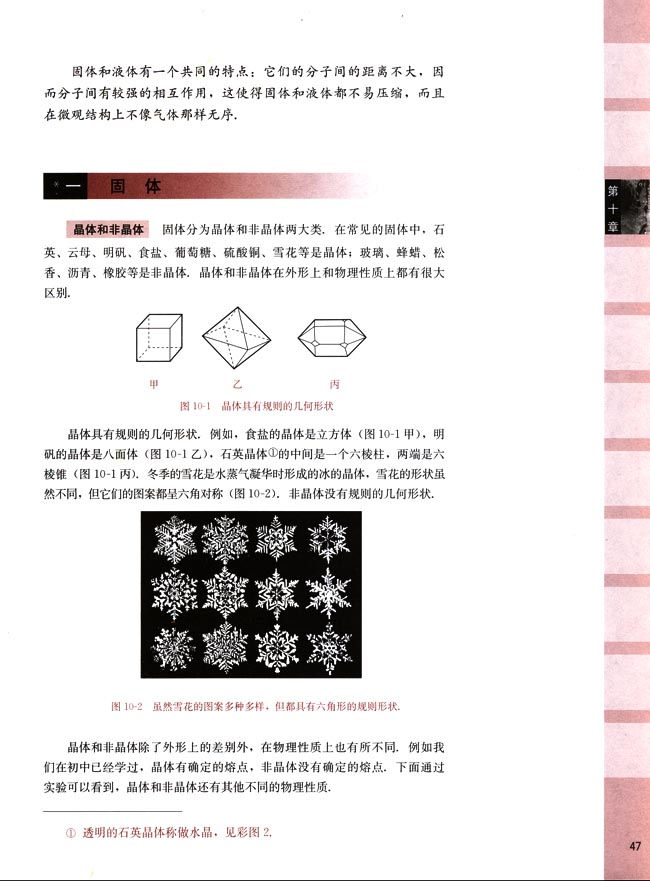 固体和液体有一个共同的特点：它们的分子间的距离不大，因而分子间有较强的相互作用，这使得固体和液体都不易压缩，而且在微观结构上不像气体那样无序.

一　固　体

第十章

晶体和非晶体　固体分为晶体和非晶体两大类. 在常见的固体中，石英、云母、明矾、食盐、葡萄糖、硫酸铜、雪花等是晶体；玻璃、蜂蜡、松香、沥青、橡胶等是非晶体. 晶体和非晶体在外形上和物理性质上都有很大区别.

甲　　乙　　丙

图 10-1　晶体具有规则的几何形状

晶体具有规则的几何形状. 例如，食盐的晶体是立方体（图 10-1 甲），明矾的晶体是八面体（图 10-1 乙），石英晶体①的中间是一个六棱柱，两端是六棱锥（图 10-1 丙）. 冬季的雪花是水蒸气凝华时形成的冰的晶体，雪花的形状虽然不同，但它们的图案都呈六角对称（图 10-2）. 非晶体没有规则的几何形状.

图 10-2　虽然雪花的图案多种多样，但都具有六角形的规则形状.

晶体和非晶体除了外形上的差别外，在物理性质上也有所不同. 例如我们在初中已经学过，晶体有确定的熔点，非晶体没有确定的熔点. 下面通过实验可以看到，晶体和非晶体还有其他不同的物理性质.

① 透明的石英晶体称做水晶，见彩图 2.

47